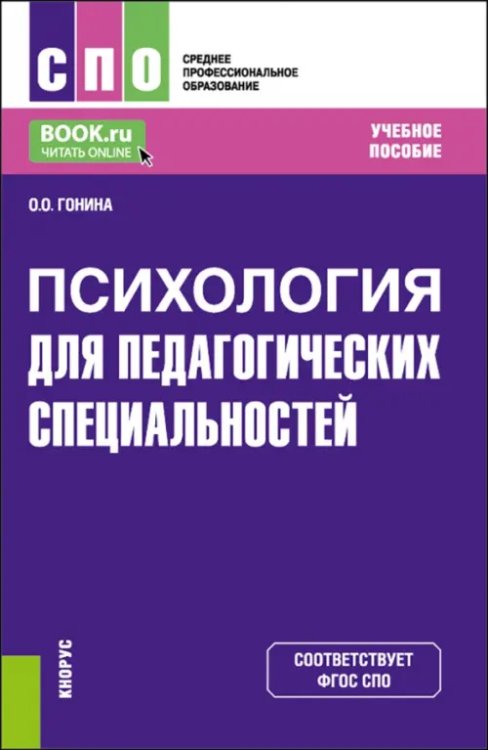 СПО
СРЕДНЕЕ ПРОФЕССИОНАЛЬНОЕ ОБРАЗОВАНИЕ

BOOK.ru
ЧИТАТЬ ONLINE

УЧЕБНОЕ ПОСОБИЕ

О.О. ГОНИНА

ПСИХОЛОГИЯ ДЛЯ ПЕДАГОГИЧЕСКИХ СПЕЦИАЛЬНОСТЕЙ

КНОРУС

СООТВЕТСТВУЕТ ФГОС СПО